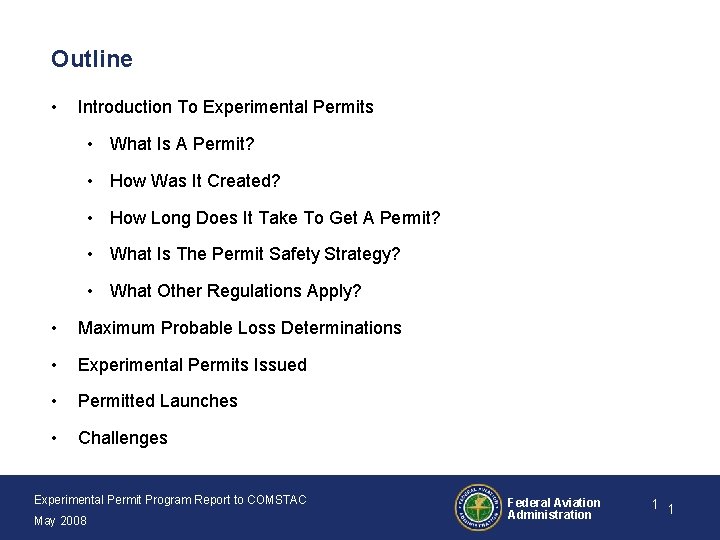 Outline

• Introduction To Experimental Permits

• What Is A Permit?

• How Was It Created?

• How Long Does It Take To Get A Permit?

• What Is The Permit Safety Strategy?

• What Other Regulations Apply?

• Maximum Probable Loss Determinations

• Experimental Permits Issued

• Permitted Launches

• Challenges

Experimental Permit Program Report to COMSTAC
May 2008

FEDERAL AVIATION ADMINISTRATION

Federal Aviation Administration

1 1